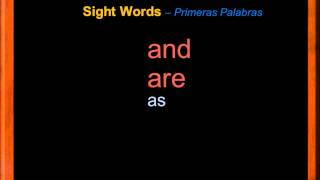 Sight Words – Primeras Palabras

and

are

as